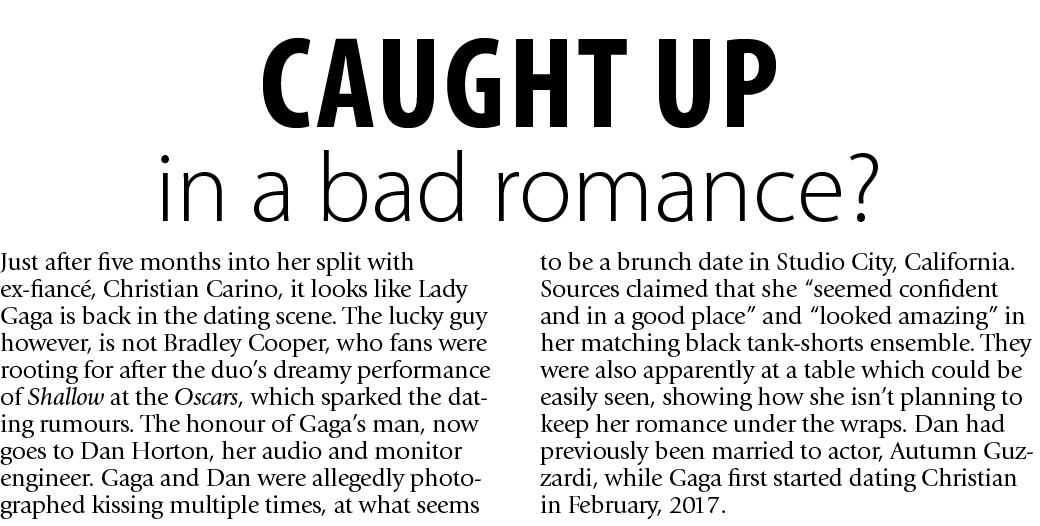 CAUGHT UP
in a bad romance?

Just after five months into her split with ex-fiancé, Christian Carino, it looks like Lady Gaga is back in the dating scene. The lucky guy however, is not Bradley Cooper, who fans were rooting for after the duo's dreamy performance of Shallow at the Oscars, which sparked the dating rumours. The honour of Gaga's man, now goes to Dan Horton, her audio and monitor engineer. Gaga and Dan were allegedly photographed kissing multiple times, at what seems to be a brunch date in Studio City, California. Sources claimed that she "seemed confident and in a good place" and "looked amazing" in her matching black tank-shorts ensemble. They were also apparently at a table which could be easily seen, showing how she isn't planning to keep her romance under the wraps. Dan had previously been married to actor, Autumn Guzzardi, while Gaga first started dating Christian in February, 2017.